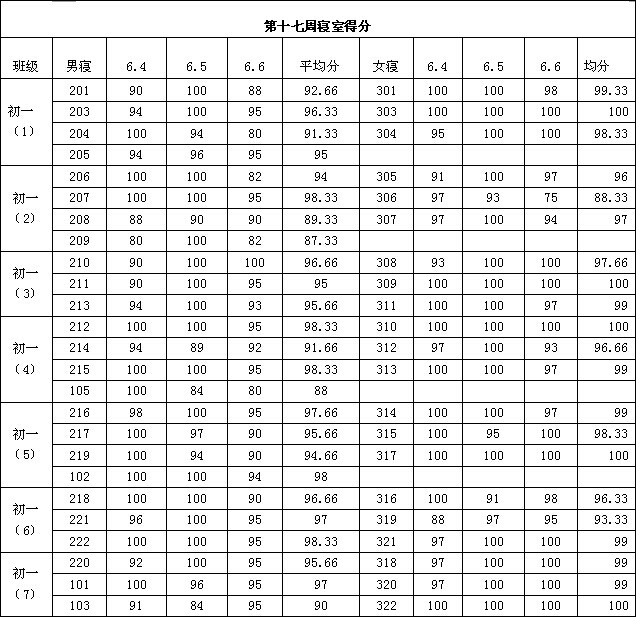 第十七周寝室得分

| 班级 | 男寝 | 6.4 | 6.5 | 6.6 | 平均分 | 女寝 | 6.4 | 6.5 | 6.6 | 均分 |
|---|---|---|---|---|---|---|---|---|---|---|
| 初一（1） | 201 | 90 | 100 | 88 | 92.66 | 301 | 100 | 100 | 98 | 99.33 |
| | 203 | 94 | 100 | 95 | 96.33 | 303 | 100 | 100 | 100 | 100 |
| | 204 | 100 | 94 | 80 | 91.33 | 304 | 95 | 100 | 100 | 98.33 |
| | 205 | 94 | 96 | 95 | 95 | | | | | |
| 初一（2） | 206 | 100 | 100 | 82 | 94 | 305 | 91 | 100 | 97 | 96 |
| | 207 | 100 | 100 | 95 | 98.33 | 306 | 97 | 93 | 75 | 88.33 |
| | 208 | 88 | 90 | 90 | 89.33 | 307 | 97 | 100 | 94 | 97 |
| | 209 | 80 | 100 | 82 | 87.33 | | | | | |
| 初一（3） | 210 | 90 | 100 | 100 | 96.66 | 308 | 93 | 100 | 100 | 97.66 |
| | 211 | 90 | 100 | 95 | 95 | 309 | 100 | 100 | 100 | 100 |
| | 213 | 94 | 100 | 93 | 95.66 | 311 | 100 | 100 | 97 | 99 |
| 初一（4） | 212 | 100 | 100 | 95 | 98.33 | 310 | 100 | 100 | 100 | 100 |
| | 214 | 94 | 89 | 92 | 91.66 | 312 | 97 | 100 | 93 | 96.66 |
| | 215 | 100 | 100 | 95 | 98.33 | 313 | 100 | 100 | 97 | 99 |
| | 105 | 100 | 84 | 80 | 88 | | | | | |
| 初一（5） | 216 | 98 | 100 | 95 | 97.66 | 314 | 100 | 100 | 97 | 99 |
| | 217 | 100 | 97 | 90 | 95.66 | 315 | 100 | 95 | 100 | 98.33 |
| | 219 | 100 | 94 | 90 | 94.66 | 317 | 100 | 100 | 100 | 100 |
| | 102 | 100 | 100 | 94 | 98 | | | | | |
| 初一（6） | 218 | 100 | 100 | 90 | 96.66 | 316 | 100 | 91 | 98 | 96.33 |
| | 221 | 96 | 100 | 95 | 97 | 319 | 88 | 97 | 95 | 93.33 |
| | 222 | 100 | 100 | 95 | 98.33 | 321 | 97 | 100 | 100 | 99 |
| 初一（7） | 220 | 92 | 100 | 95 | 95.66 | 318 | 97 | 100 | 100 | 99 |
| | 101 | 100 | 96 | 95 | 97 | 320 | 97 | 100 | 100 | 99 |
| | 103 | 91 | 84 | 95 | 90 | 322 | 100 | 100 | 100 | 100 |